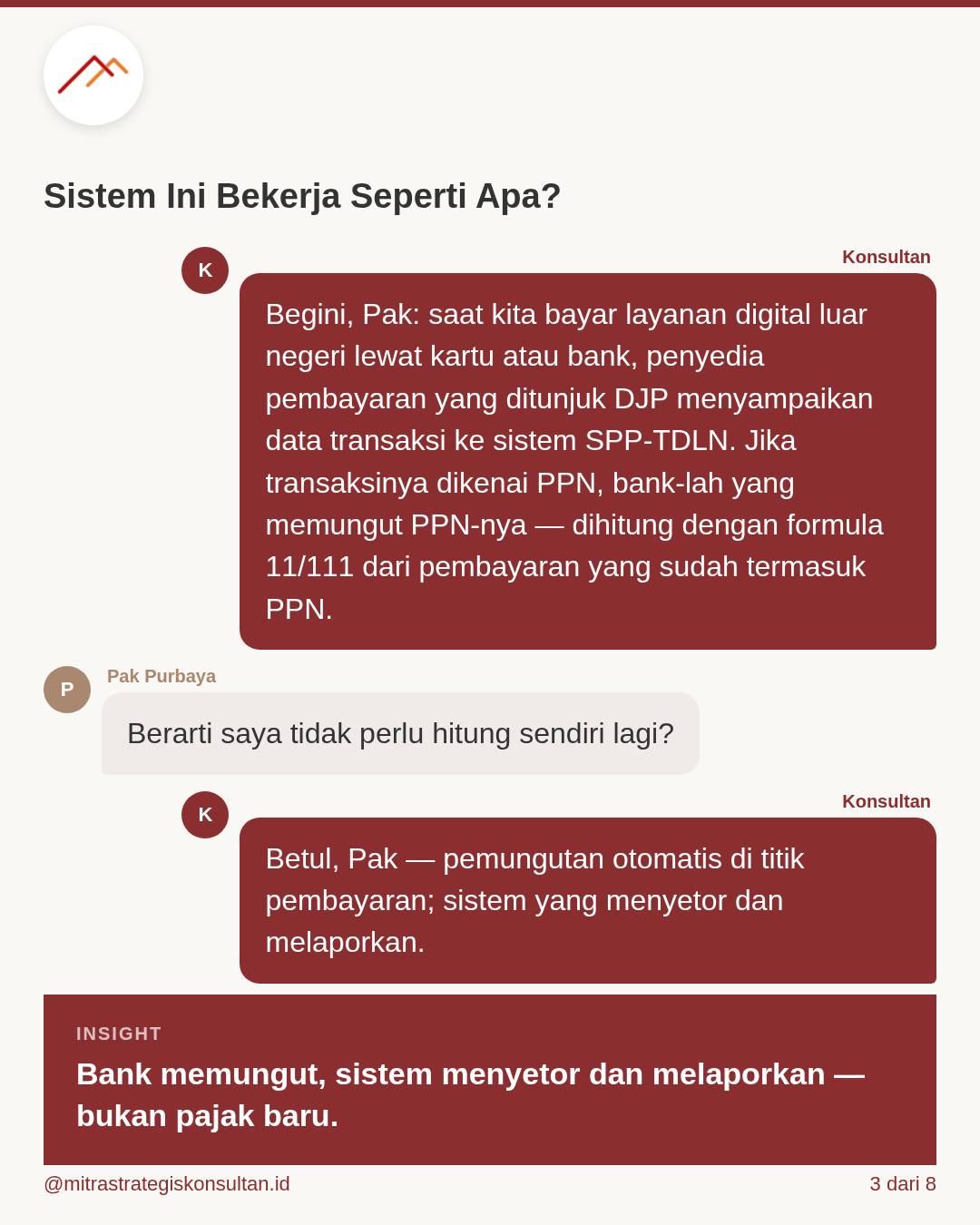 Sistem Ini Bekerja Seperti Apa?

K

Konsultan

Begini, Pak: saat kita bayar layanan digital luar negeri lewat kartu atau bank, penyedia pembayaran yang ditunjuk DJP menyampaikan data transaksi ke sistem SPP-TDLN. Jika transaksinya dikenai PPN, bank-lah yang memungut PPN-nya — dihitung dengan formula 11/111 dari pembayaran yang sudah termasuk PPN.

P

Pak Purbaya

Berarti saya tidak perlu hitung sendiri lagi?

K

Konsultan

Betul, Pak — pemungutan otomatis di titik pembayaran; sistem yang menyetor dan melaporkan.

INSIGHT

Bank memungut, sistem menyetor dan melaporkan — bukan pajak baru.

@mitrastrategiskonsultan.id

3 dari 8